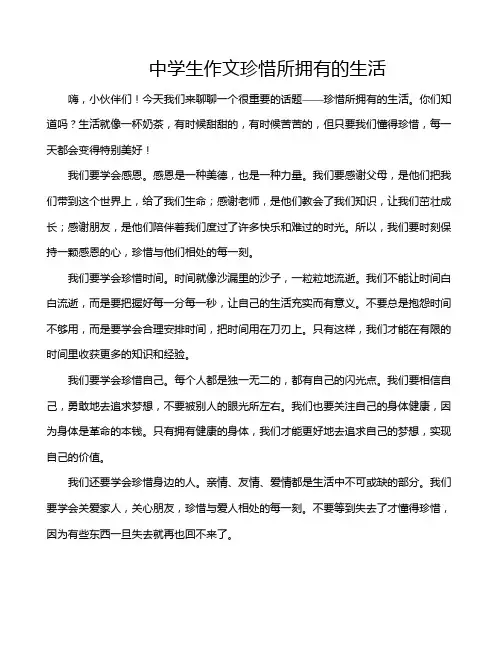 中学生作文珍惜所拥有的生活

嗨，小伙伴们！今天我们来聊聊一个很重要的话题——珍惜所拥有的生活。你们知道吗？生活就像一杯奶茶，有时候甜甜的，有时候苦苦的，但只要我们懂得珍惜，每一天都会变得特别美好！

我们要学会感恩。感恩是一种美德，也是一种力量。我们要感谢父母，是他们把我们带到这个世界上，给了我们生命；感谢老师，是他们教会了我们知识，让我们茁壮成长；感谢朋友，是他们陪伴着我们度过了许多快乐和难过的时光。所以，我们要时刻保持一颗感恩的心，珍惜与他们相处的每一刻。

我们要学会珍惜时间。时间就像沙漏里的沙子，一粒粒地流逝。我们不能让时间白白流逝，而是要把握好每一分每一秒，让自己的生活充实而有意义。不要总是抱怨时间不够用，而是要学会合理安排时间，把时间用在刀刃上。只有这样，我们才能在有限的时间里收获更多的知识和经验。

我们要学会珍惜自己。每个人都是独一无二的，都有自己的闪光点。我们要相信自己，勇敢地去追求梦想，不要被别人的眼光所左右。我们也要关注自己的身体健康，因为身体是革命的本钱。只有拥有健康的身体，我们才能更好地去追求自己的梦想，实现自己的价值。

我们还要学会珍惜身边的人。亲情、友情、爱情都是生活中不可或缺的部分。我们要学会关爱家人，关心朋友，珍惜与爱人相处的每一刻。不要等到失去了才懂得珍惜，因为有些东西一旦失去就再也回不来了。